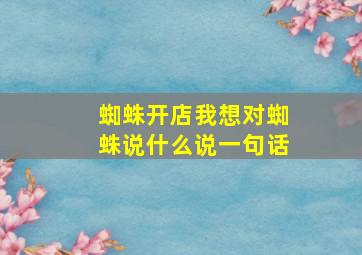 蜘蛛开店我想对蜘蛛说什么说一句话